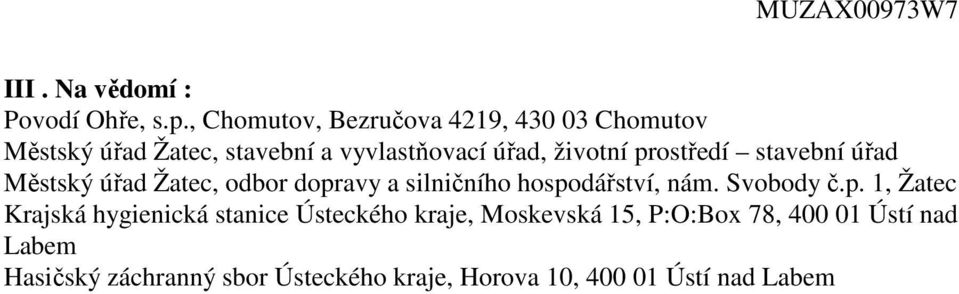 MUZAX00973W7

III . Na vědomí :
Povodí Ohře, s.p., Chomutov, Bezručova 4219, 430 03 Chomutov
Městský úřad Žatec, stavební a vyvlastňovací úřad, životní prostředí – stavební úřad
Městský úřad Žatec, odbor dopravy a silničního hospodářství, nám. Svobody č.p. 1, Žatec
Krajská hygienická stanice Ústeckého kraje, Moskevská 15, P:O:Box 78, 400 01 Ústí nad Labem
Hasičský záchranný sbor Ústeckého kraje, Horova 10, 400 01 Ústí nad Labem